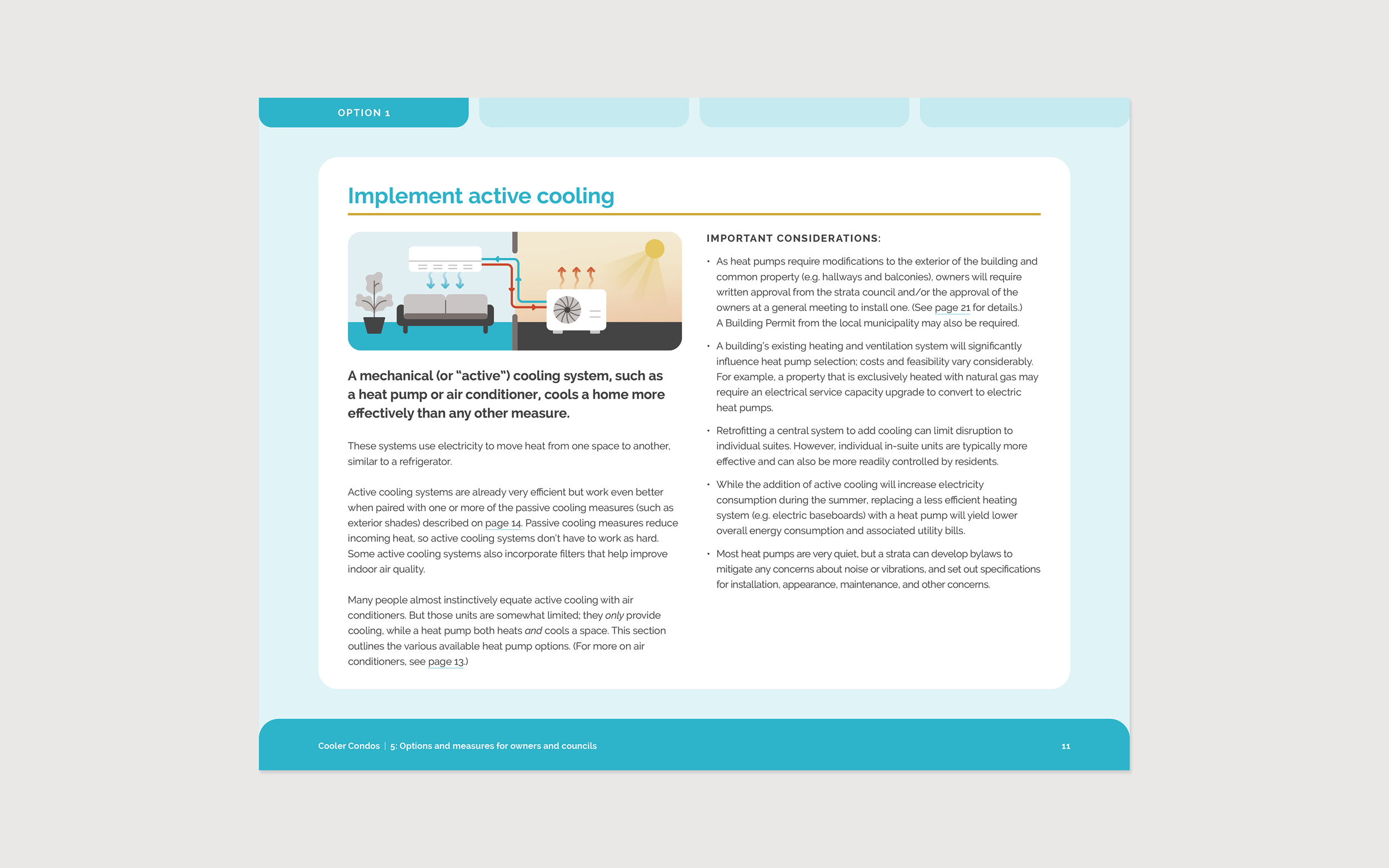 OPTION 1

Implement active cooling

A mechanical (or "active") cooling system, such as a heat pump or air conditioner, cools a home more effectively than any other measure.

These systems use electricity to move heat from one space to another, similar to a refrigerator.

Active cooling systems are already very efficient but work even better when paired with one or more of the passive cooling measures (such as exterior shades) described on page 14. Passive cooling measures reduce incoming heat, so active cooling systems don't have to work as hard. Some active cooling systems also incorporate filters that help improve indoor air quality.

Many people almost instinctively equate active cooling with air conditioners. But those units are somewhat limited; they only provide cooling, while a heat pump both heats and cools a space. This section outlines the various available heat pump options. (For more on air conditioners, see page 13.)

IMPORTANT CONSIDERATIONS:

• As heat pumps require modifications to the exterior of the building and common property (e.g. hallways and balconies), owners will require written approval from the strata council and/or the approval of the owners at a general meeting to install one. (See page 21 for details.) A Building Permit from the local municipality may also be required.

• A building's existing heating and ventilation system will significantly influence heat pump selection; costs and feasibility vary considerably. For example, a property that is exclusively heated with natural gas may require an electrical service capacity upgrade to convert to electric heat pumps.

• Retrofitting a central system to add cooling can limit disruption to individual suites. However, individual in-suite units are typically more effective and can also be more readily controlled by residents.

• While the addition of active cooling will increase electricity consumption during the summer, replacing a less efficient heating system (e.g. electric baseboards) with a heat pump will yield lower overall energy consumption and associated utility bills.

• Most heat pumps are very quiet, but a strata can develop bylaws to mitigate any concerns about noise or vibrations, and set out specifications for installation, appearance, maintenance, and other concerns.

Cooler Condos | 5: Options and measures for owners and councils

11